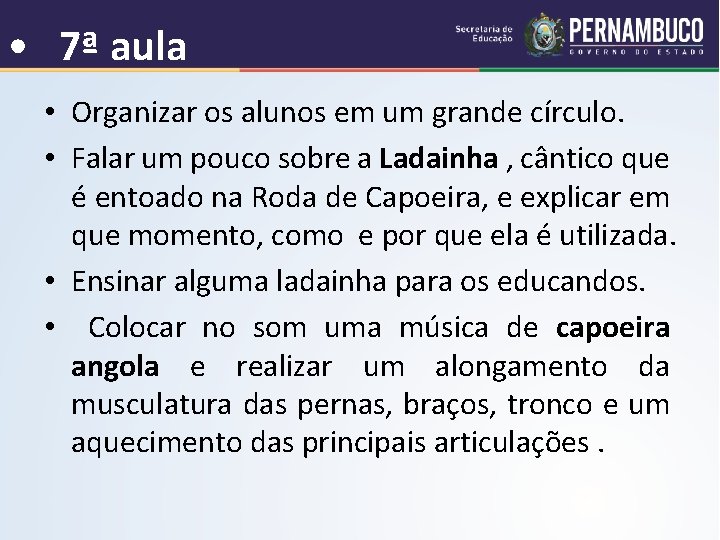 • 7ª aula

Secretaria de Educação
PERNAMBUCO
GOVERNO DO ESTADO

• Organizar os alunos em um grande círculo.
• Falar um pouco sobre a Ladainha , cântico que é entoado na Roda de Capoeira, e explicar em que momento, como e por que ela é utilizada.
• Ensinar alguma ladainha para os educandos.
• Colocar no som uma música de capoeira angola e realizar um alongamento da musculatura das pernas, braços, tronco e um aquecimento das principais articulações .